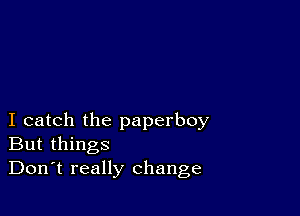 I catch the paperboy
But things
Don´t really change